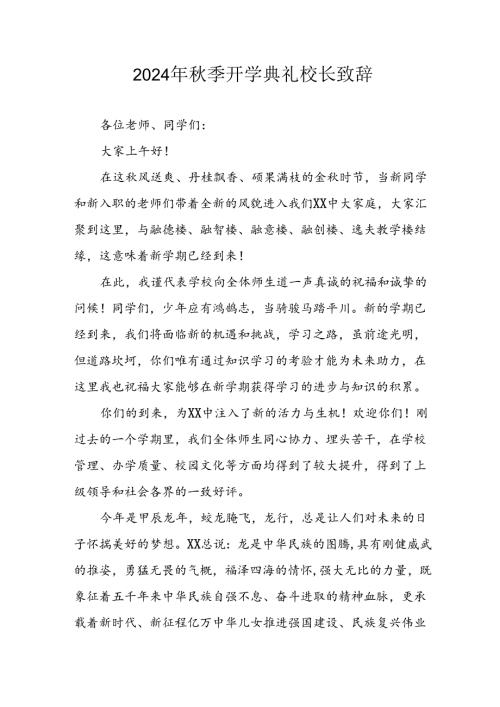 2024年秋季开学典礼校长致辞

各位老师、同学们：

大家上午好！

在这秋风送爽、丹桂飘香、硕果满枝的金秋时节，当新同学和新入职的老师们带着全新的风貌进入我们XX中大家庭，大家汇聚到这里，与融德楼、融智楼、融意楼、融创楼、逸夫教学楼结缘，这意味着新学期已经到来！

在此，我谨代表学校向全体师生道一声真诚的祝福和诚挚的问候！同学们，少年应有鸿鹄志，当骑骏马踏平川。新的学期已经到来，我们将面临新的机遇和挑战，学习之路，虽前途光明，但道路坎坷，你们唯有通过知识学习的考验才能为未来助力，在这里我也祝福大家能够在新学期获得学习的进步与知识的积累。

你们的到来，为XX中注入了新的活力与生机！欢迎你们！刚过去的一个学期里，我们全体师生同心协力、埋头苦干，在学校管理、办学质量、校园文化等方面均得到了较大提升，得到了上级领导和社会各界的一致好评。

今年是甲辰龙年，蛟龙腾飞，龙行，总是让人们对未来的日子怀揣美好的梦想。XX总说：龙是中华民族的图腾，具有刚健威武的雄姿，勇猛无畏的气概，福泽四海的情怀，强大无比的力量，既象征着五千年来中华民族自强不息、奋斗进取的精神血脉，更承载着新时代、新征程亿万中华儿女推进强国建设、民族复兴伟业